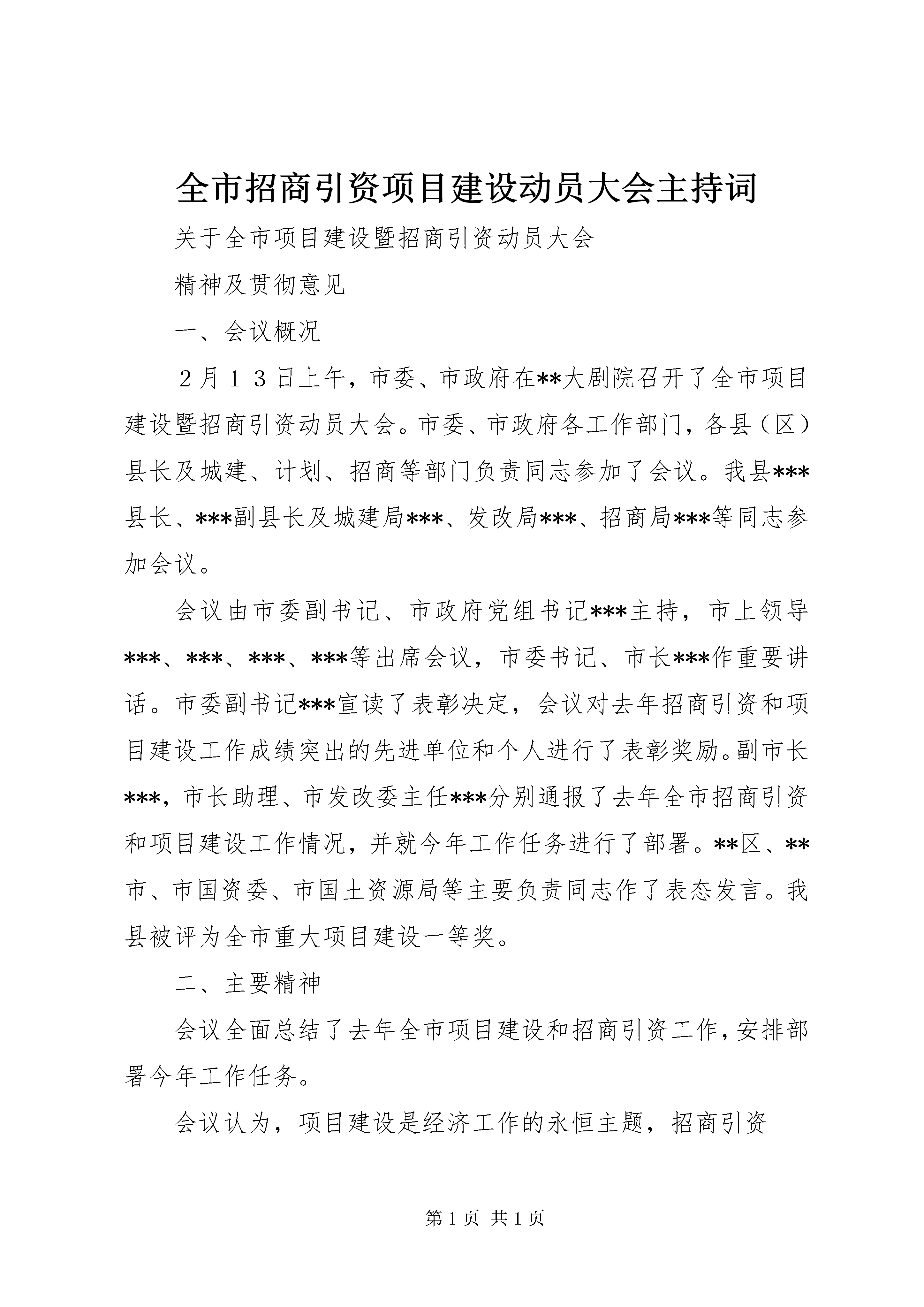 全市招商引资项目建设动员大会主持词

关于全市项目建设暨招商引资动员大会

精神及贯彻意见

一、会议概况

２月１３日上午，市委、市政府在**大剧院召开了全市项目建设暨招商引资动员大会。市委、市政府各工作部门，各县（区）县长及城建、计划、招商等部门负责同志参加了会议。我县***县长、***副县长及城建局***、发改局***、招商局***等同志参加会议。

会议由市委副书记、市政府党组书记***主持，市上领导***、***、***、***等出席会议，市委书记、市长***作重要讲话。市委副书记***宣读了表彰决定，会议对去年招商引资和项目建设工作成绩突出的先进单位和个人进行了表彰奖励。副市长***，市长助理、市发改委主任***分别通报了去年全市招商引资和项目建设工作情况，并就今年工作任务进行了部署。**区、**市、市国资委、市国土资源局等主要负责同志作了表态发言。我县被评为全市重大项目建设一等奖。

二、主要精神

会议全面总结了去年全市项目建设和招商引资工作，安排部署今年工作任务。

会议认为，项目建设是经济工作的永恒主题，招商引资

第 1 页 共 1 页